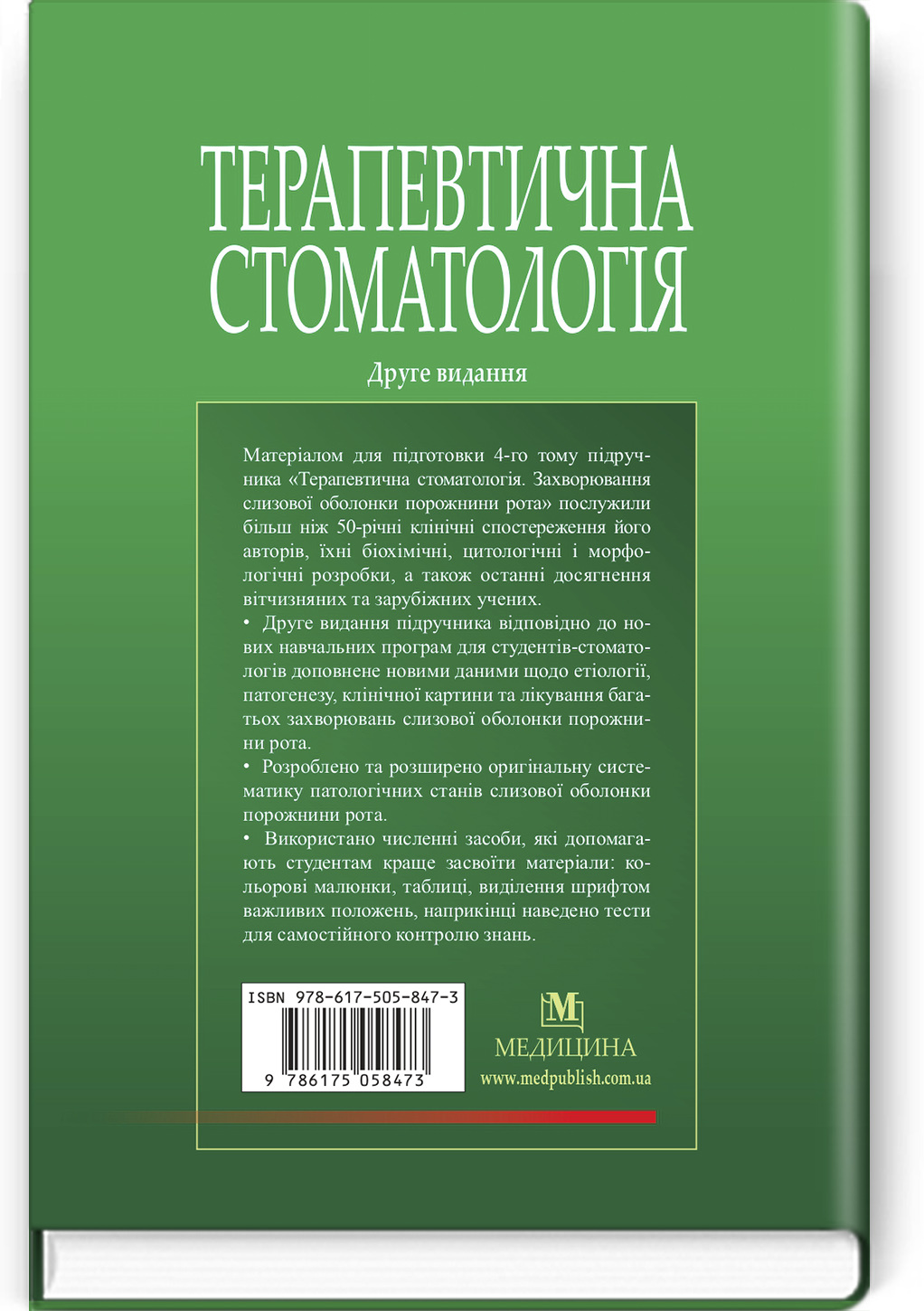 ТЕРАПЕВТИЧНА СТОМАТОЛОГІЯ

Друге видання

Матеріалом для підготовки 4-го тому підручника «Терапевтична стоматологія. Захворювання слизової оболонки порожнини рота» послужили більш ніж 50-річні клінічні спостереження його авторів, їхні біохімічні, цитологічні і морфологічні розробки, а також останні досягнення вітчизняних та зарубіжних учених.

• Друге видання підручника відповідно до нових навчальних програм для студентів-стоматологів доповнене новими даними щодо етіології, патогенезу, клінічної картини та лікування багатьох захворювань слизової оболонки порожнини рота.

• Розроблено та розширено оригінальну систематику патологічних станів слизової оболонки порожнини рота.

• Використано численні засоби, які допомагають студентам краще засвоїти матеріали: кольорові малюнки, таблиці, виділення шрифтом важливих положень, наприкінці наведено тести для самостійного контролю знань.

ISBN 978-617-505-847-3

9 786175 058473

М

МЕДИЦИНА

www.medpublish.com.ua